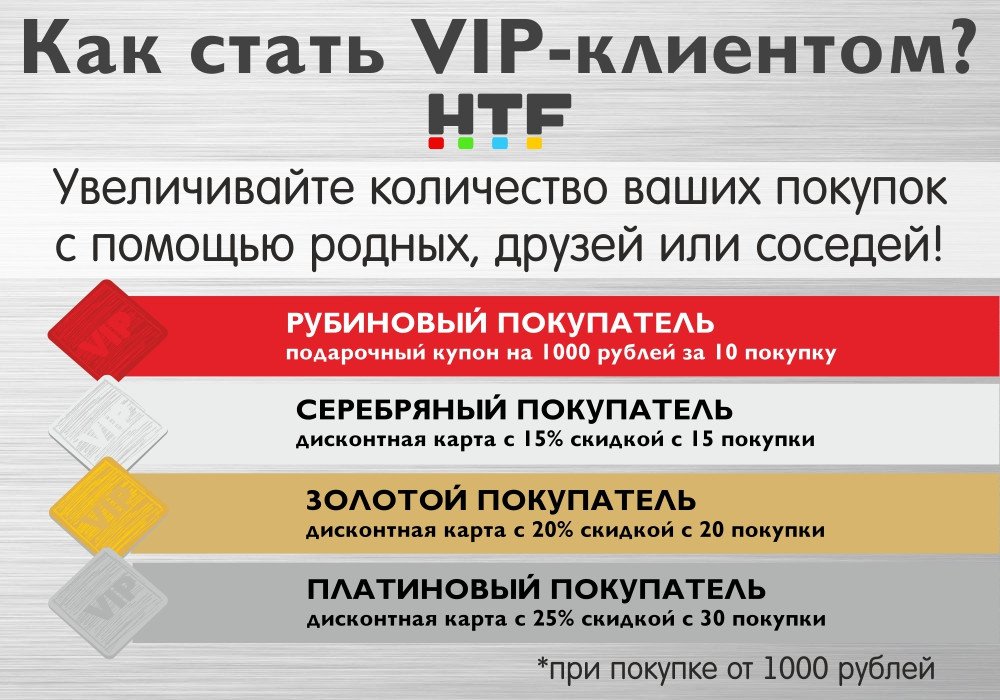 Как стать VIP-клиентом?

HTF

Увеличивайте количество ваших покупок с помощью родных, друзей или соседей!

VIP

РУБИНОВЫЙ ПОКУПАТЕЛЬ
подарочный купон на 1000 рублей за 10 покупку

VIP

СЕРЕБРЯНЫЙ ПОКУПАТЕЛЬ
дисконтная карта с 15% скидкой с 15 покупки

VIP

ЗОЛОТОЙ ПОКУПАТЕЛЬ
дисконтная карта с 20% скидкой с 20 покупки

VIP

ПЛАТИНОВЫЙ ПОКУПАТЕЛЬ
дисконтная карта с 25% скидкой с 30 покупки

*при покупке от 1000 рублей